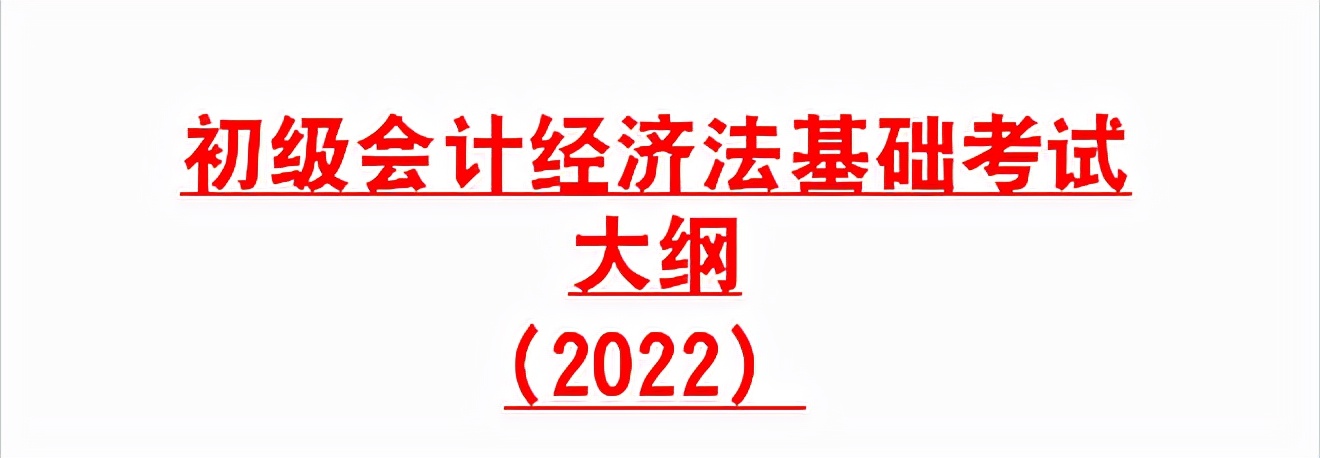 初级会计经济法基础考试大纲

（2022）